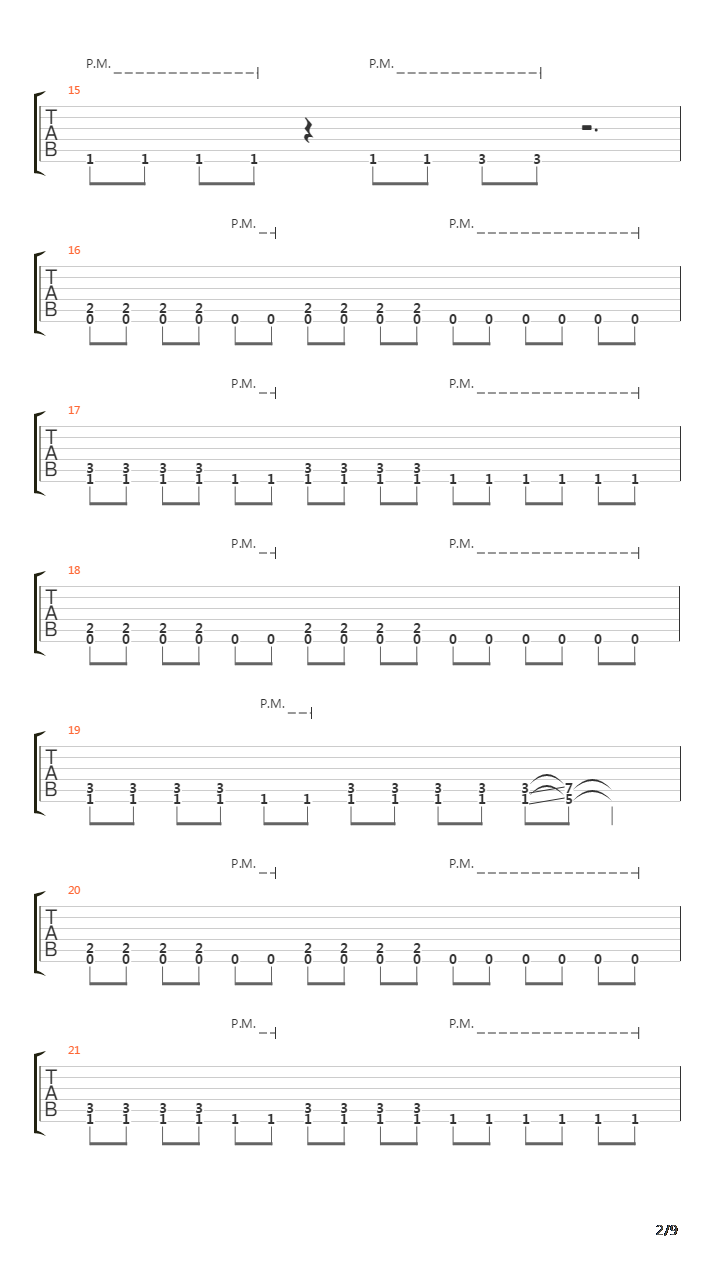 P.M. P.M.

15

T
A
B

1 1 1 1 1 1 3 3

P.M. P.M.

16

T
A
B

2 2 2 2 2 2 2 2
0 0 0 0 0 0 0 0 0 0 0 0 0 0 0 0

P.M. P.M.

17

T
A
B

3 3 3 3 3 3 3 3
1 1 1 1 1 1 1 1 1 1 1 1 1 1 1 1

P.M. P.M.

18

T
A
B

2 2 2 2 2 2 2 2
0 0 0 0 0 0 0 0 0 0 0 0 0 0 0 0

P.M.

19

T
A
B

3 3 3 3 3 3 3 3 3 7
1 1 1 1 1 1 1 1 1 1 1 5

P.M. P.M.

20

T
A
B

2 2 2 2 2 2 2 2
0 0 0 0 0 0 0 0 0 0 0 0 0 0 0 0

P.M. P.M.

21

T
A
B

3 3 3 3 3 3 3 3
1 1 1 1 1 1 1 1 1 1 1 1 1 1 1 1

2/9